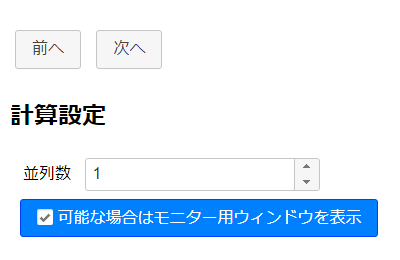 前へ 次へ

計算設定

並列数 1

可能な場合はモニター用ウィンドウを表示